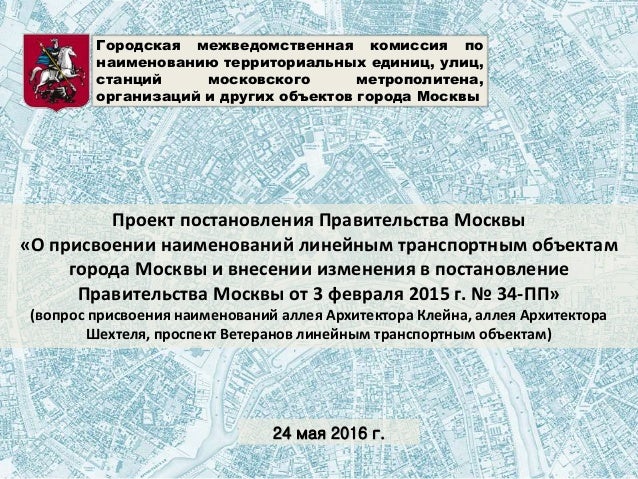 Городская межведомственная комиссия по наименованию территориальных единиц, улиц, станций московского метрополитена, организаций и других объектов города Москвы

Проект постановления Правительства Москвы «О присвоении наименований линейным транспортным объектам города Москвы и внесении изменения в постановление Правительства Москвы от 3 февраля 2015 г. № 34-ПП»
(вопрос присвоения наименований аллея Архитектора Клейна, аллея Архитектора Шехтеля, проспект Ветеранов линейным транспортным объектам)

24 мая 2016 г.